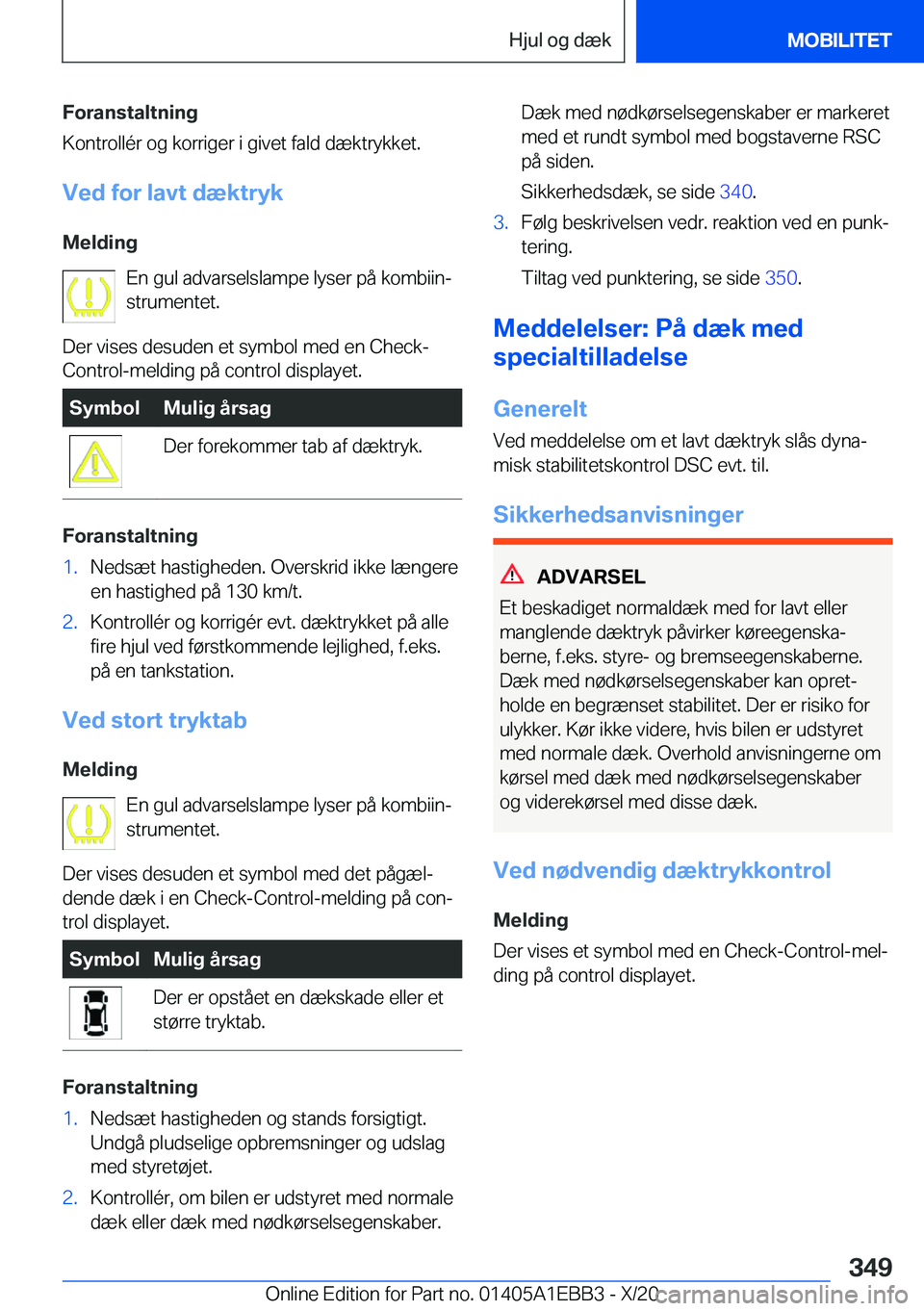 Hjul og dæk

MOBILITET

Foranstaltning
Kontrollér og korriger i givet fald dæktrykket.

Ved for lavt dæktryk

Melding

En gul advarselslampe lyser på kombiinstrumentet.

Der vises desuden et symbol med en Check-Control-melding på control displayet.

| Symbol | Mulig årsag |
|---|---|
| | Der forekommer tab af dæktryk. |

Foranstaltning
1. Nedsæt hastigheden. Overskrid ikke længere en hastighed på 130 km/t.
2. Kontrollér og korrigér evt. dæktrykket på alle fire hjul ved førstkommende lejlighed, f.eks. på en tankstation.

Ved stort tryktab

Melding

En gul advarselslampe lyser på kombiinstrumentet.

Der vises desuden et symbol med det pågældende dæk i en Check-Control-melding på control displayet.

| Symbol | Mulig årsag |
|---|---|
| | Der er opstået en dækskade eller et større tryktab. |

Foranstaltning
1. Nedsæt hastigheden og stands forsigtigt. Undgå pludselige opbremsninger og udslag med styretøjet.
2. Kontrollér, om bilen er udstyret med normale dæk eller dæk med nødkørselsegenskaber.

Dæk med nødkørselsegenskaber er markeret med et rundt symbol med bogstaverne RSC på siden.

Sikkerhedsdæk, se side 340.
3. Følg beskrivelsen vedr. reaktion ved en punktering.

Tiltag ved punktering, se side 350.

Meddelelser: På dæk med specialtilladelse

Generelt
Ved meddelelse om et lavt dæktryk slås dynamisk stabilitetskontrol DSC evt. til.

Sikkerhedsanvisninger

ADVARSEL
Et beskadiget normaldæk med for lavt eller manglende dæktryk påvirker køreegenskaberne, f.eks. styre- og bremseegenskaberne. Dæk med nødkørselsegenskaber kan opretholde en begrænset stabilitet. Der er risiko for ulykker. Kør ikke videre, hvis bilen er udstyret med normale dæk. Overhold anvisningerne om kørsel med dæk med nødkørselsegenskaber og viderekørsel med disse dæk.

Ved nødvendig dæktrykkontrol

Melding
Der vises et symbol med en Check-Control-melding på control displayet.

349

Online Edition for Part no. 01405A1EBB3 - X/20

carmanualsonline.info